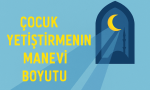 ÇOCUK
YETİŞTİRMENİN
MANEVİ
BOYUTU